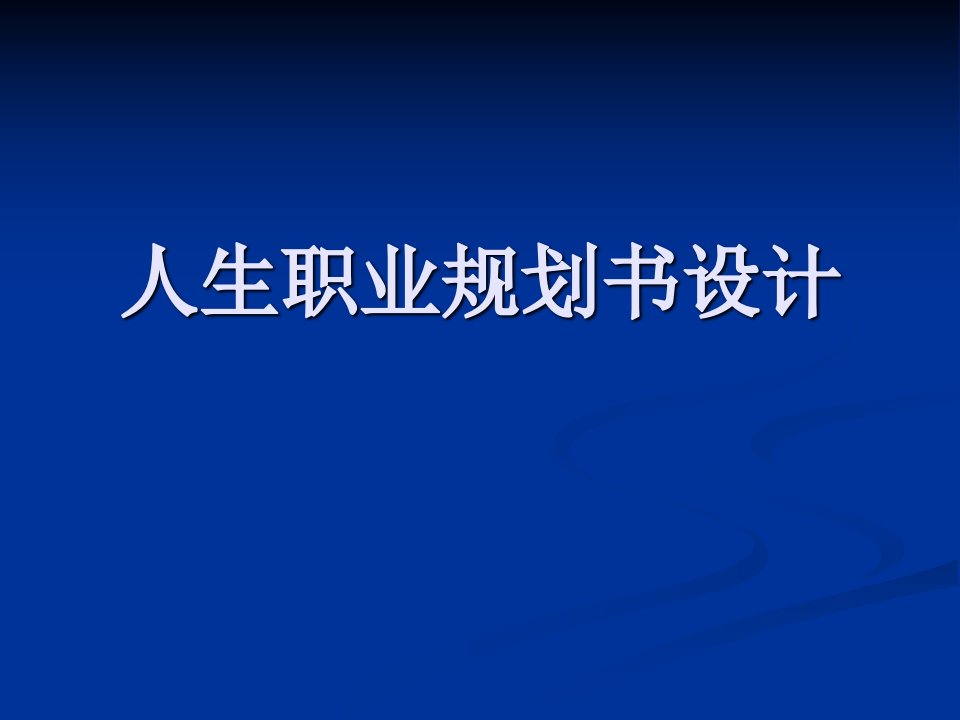 人生职业规划书设计